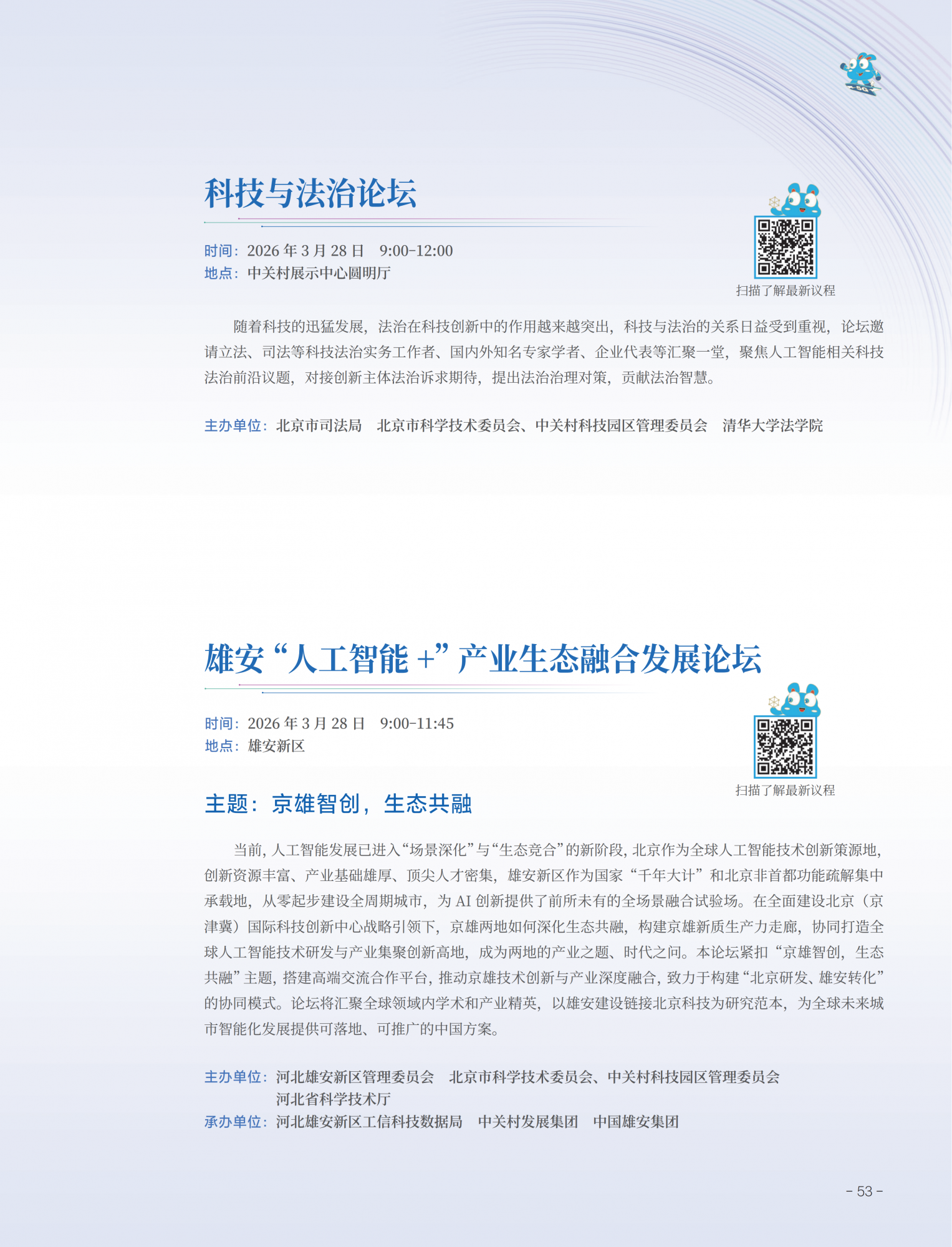 科技与法治论坛

时间：2026 年 3 月 28 日　9:00-12:00
地点：中关村展示中心圆明厅

扫描了解最新议程

随着科技的迅猛发展，法治在科技创新中的作用越来越突出，科技与法治的关系日益受到重视，论坛邀请立法、司法等科技法治实务工作者、国内外知名专家学者、企业代表等汇聚一堂，聚焦人工智能相关科技法治前沿议题，对接创新主体法治诉求期待，提出法治治理对策，贡献法治智慧。

主办单位：北京市司法局　北京市科学技术委员会、中关村科技园区管理委员会　清华大学法学院

雄安“人工智能 +”产业生态融合发展论坛

时间：2026 年 3 月 28 日　9:00-11:45
地点：雄安新区

扫描了解最新议程

主题：京雄智创，生态共融

当前，人工智能发展已进入“场景深化”与“生态竞合”的新阶段，北京作为全球人工智能技术创新策源地，创新资源丰富、产业基础雄厚、顶尖人才密集，雄安新区作为国家“千年大计”和北京非首都功能疏解集中承载地，从零起步建设全周期城市，为 AI 创新提供了前所未有的全场景融合试验场。在全面建设北京（京津冀）国际科技创新中心战略引领下，京雄两地如何深化生态共融，构建京雄新质生产力走廊，协同打造全球人工智能技术研发与产业集聚创新高地，成为两地的产业之题、时代之问。本论坛紧扣“京雄智创，生态共融”主题，搭建高端交流合作平台，推动京雄技术创新与产业深度融合，致力于构建“北京研发、雄安转化”的协同模式。论坛将汇聚全球领域内学术和产业精英，以雄安建设链接北京科技为研究范本，为全球未来城市智能化发展提供可落地、可推广的中国方案。

主办单位：河北雄安新区管理委员会　北京市科学技术委员会、中关村科技园区管理委员会
河北省科学技术厅
承办单位：河北雄安新区工信科技数据局　中关村发展集团　中国雄安集团

- 53 -